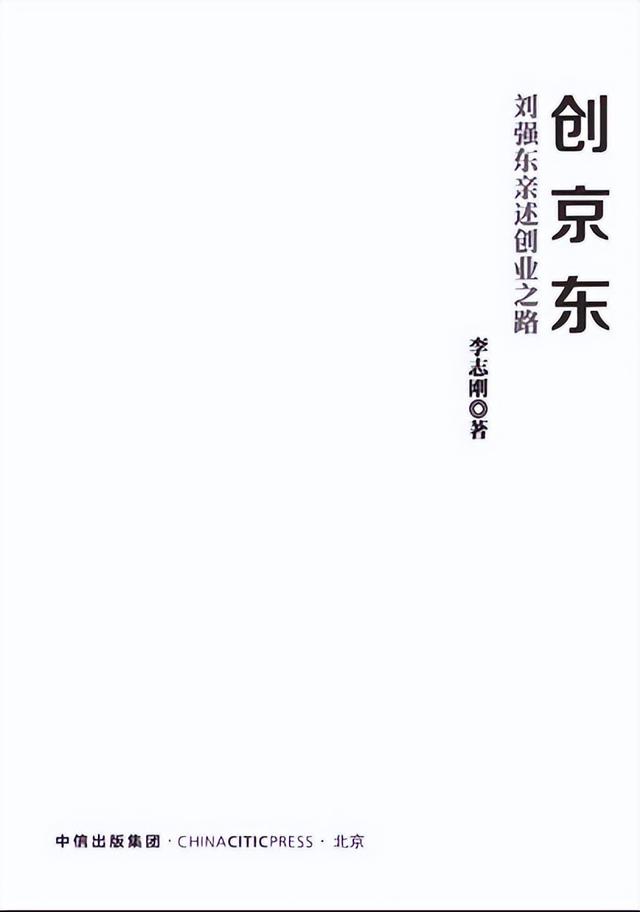 创京东

刘强东亲述创业之路

李志刚◎著

中信出版集团 · CHINACITICPRESS · 北京